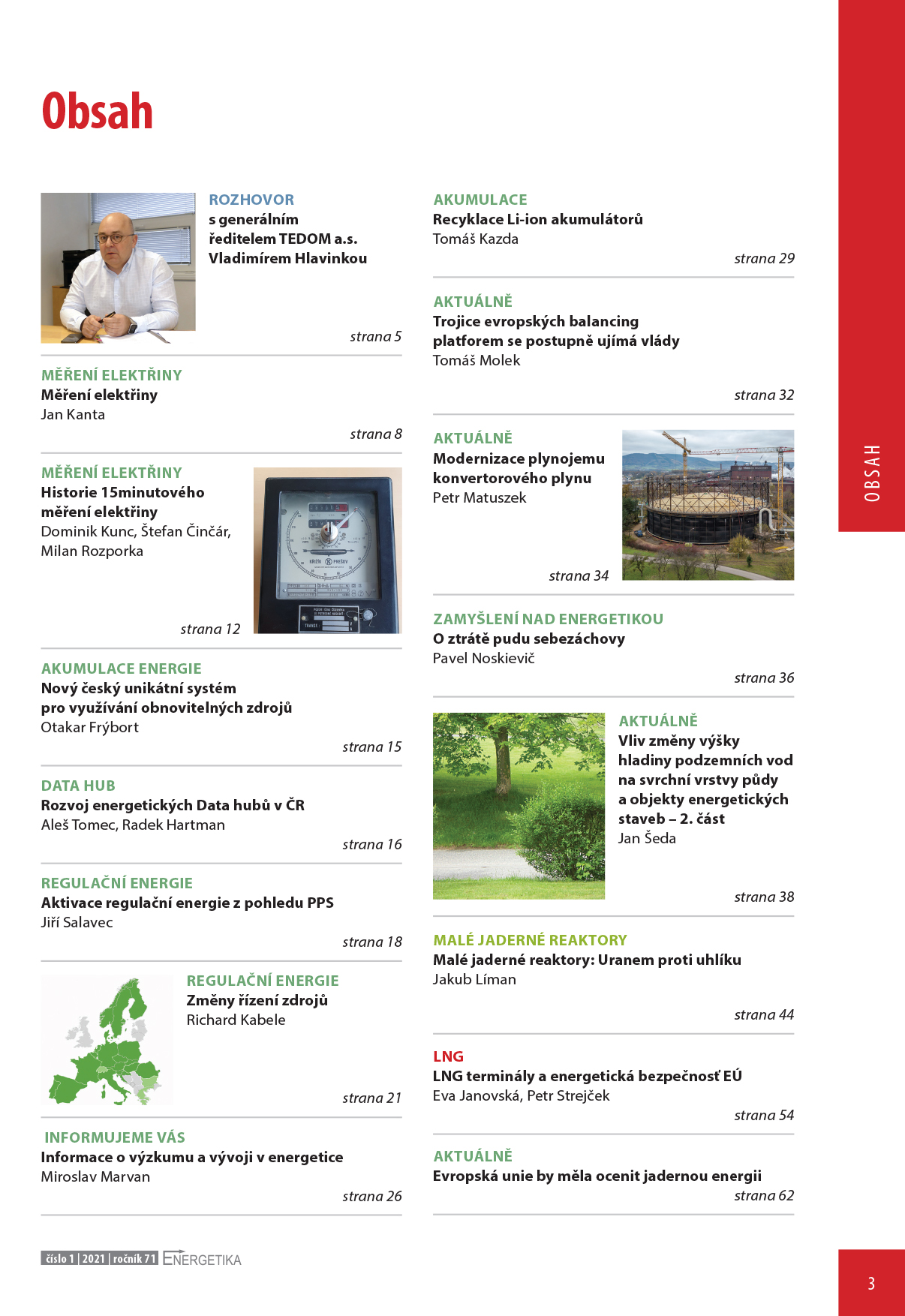 Obsah

ROZHOVOR
s generálním ředitelem TEDOM a.s. Vladimírem Hlavinkou

strana 5

MĚŘENÍ ELEKTŘINY
Měření elektřiny
Jan Kanta

strana 8

MĚŘENÍ ELEKTŘINY
Historie 15minutového měření elektřiny
Dominik Kunc, Štefan Činčár, Milan Rozporka

strana 12

AKUMULACE ENERGIE
Nový český unikátní systém pro využívání obnovitelných zdrojů
Otakar Frýbort

strana 15

DATA HUB
Rozvoj energetických Data hubů v ČR
Aleš Tomec, Radek Hartman

strana 16

REGULAČNÍ ENERGIE
Aktivace regulační energie z pohledu PPS
Jiří Salavec

strana 18

REGULAČNÍ ENERGIE
Změny řízení zdrojů
Richard Kabele

strana 21

INFORMUJEME VÁS
Informace o výzkumu a vývoji v energetice
Miroslav Marvan

strana 26

AKUMULACE
Recyklace Li-ion akumulátorů
Tomáš Kazda

strana 29

AKTUÁLNĚ
Trojice evropských balancing platforem se postupně ujímá vlády
Tomáš Molek

strana 32

AKTUÁLNĚ
Modernizace plynojemu konvertorového plynu
Petr Matuszek

strana 34

ZAMYŠLENÍ NAD ENERGETIKOU
O ztrátě pudu sebezáchovy
Pavel Noskievič

strana 36

AKTUÁLNĚ
Vliv změny výšky hladiny podzemních vod na svrchní vrstvy půdy a objekty energetických staveb – 2. část
Jan Šeda

strana 38

MALÉ JADERNÉ REAKTORY
Malé jaderné reaktory: Uranem proti uhlíku
Jakub Líman

strana 44

LNG
LNG terminály a energetická bezpečnosť EÚ
Eva Janovská, Petr Strejček

strana 54

AKTUÁLNĚ
Evropská unie by měla ocenit jadernou energii

strana 62

OBSAH

číslo 1 | 2021 | ročník 71 ENERGETIKA

3